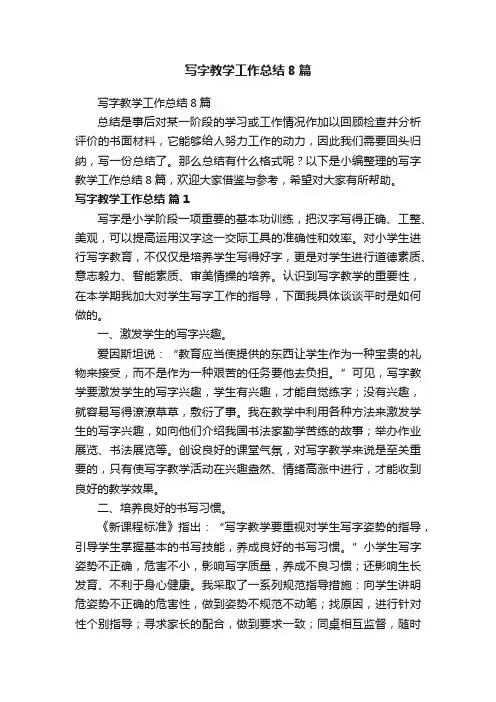 写字教学工作总结8篇

写字教学工作总结8篇

总结是事后对某一阶段的学习或工作情况作加以回顾检查并分析评价的书面材料，它能够给人努力工作的动力，因此我们需要回头归纳，写一份总结了。那么总结有什么格式呢？以下是小编整理的写字教学工作总结8篇，欢迎大家借鉴与参考，希望对大家有所帮助。

写字教学工作总结 篇1

写字是小学阶段一项重要的基本功训练，把汉字写得正确、工整、美观，可以提高运用汉字这一交际工具的准确性和效率。对小学生进行写字教育，不仅仅是培养学生写得好字，更是对学生进行道德素质、意志毅力、智能素质、审美情操的培养。认识到写字教学的重要性，在本学期我加大对学生写字工作的指导，下面我具体谈谈平时是如何做的。

一、激发学生的写字兴趣。

爱因斯坦说：“教育应当使提供的东西让学生作为一种宝贵的礼物来接受，而不是作为一种艰苦的任务要他去负担。”可见，写字教学要激发学生的写字兴趣，学生有兴趣，才能自觉练字；没有兴趣，就容易写得潦潦草草，敷衍了事。我在教学中利用各种方法来激发学生的写字兴趣，如向他们介绍我国书法家勤学苦练的故事；举办作业展览、书法展览等。创设良好的课堂气氛，对写字教学来说是至关重要的，只有使写字教学活动在兴趣盎然、情绪高涨中进行，才能收到良好的教学效果。

二、培养良好的书写习惯。

《新课程标准》指出：“写字教学要重视对学生写字姿势的指导，引导学生掌握基本的书写技能，养成良好的书写习惯。”小学生写字姿势不正确，危害不小，影响写字质量，养成不良习惯；还影响生长发育、不利于身心健康。我采取了一系列规范指导措施：向学生讲明危姿势不正确的危害性，做到姿势不规范不动笔；找原因，进行针对性个别指导；寻求家长的配合，做到要求一致；同桌相互监督，随时